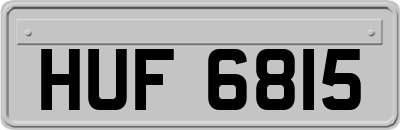 HUF 6815